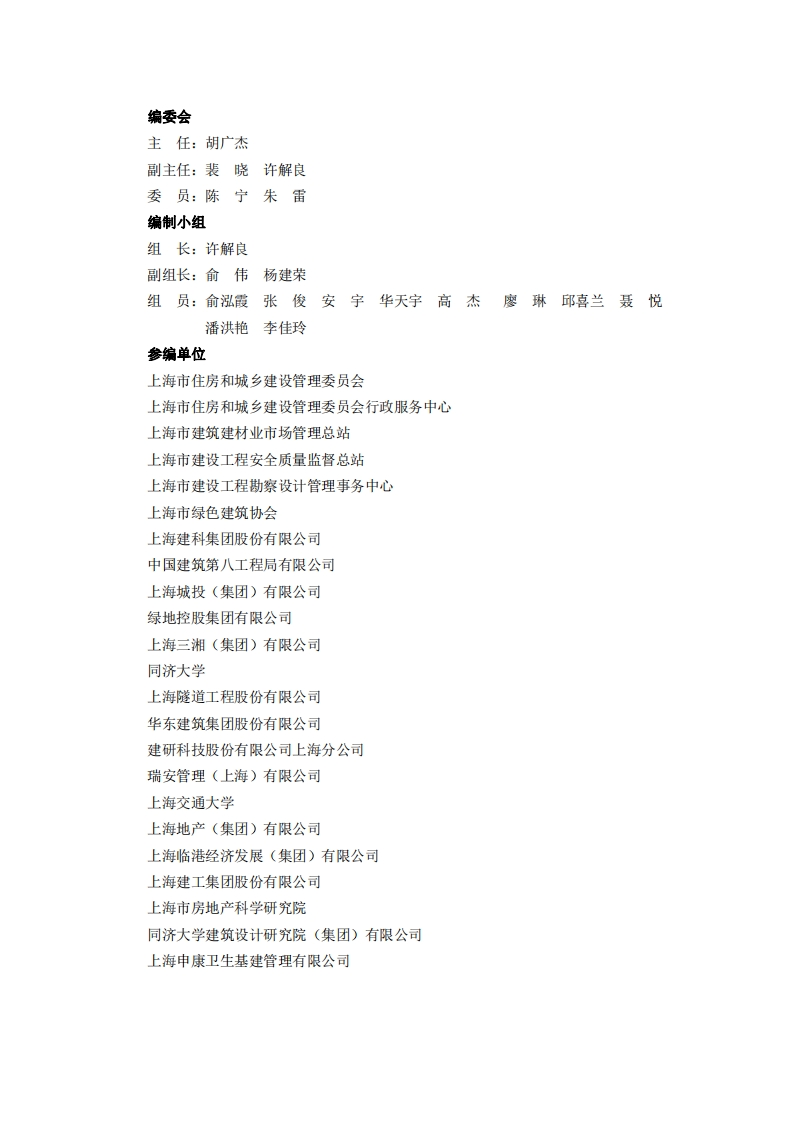 编委会
主　任：胡广杰
副主任：裴　晓　许解良
委　员：陈　宁　朱　雷
编制小组
组　长：许解良
副组长：俞　伟　杨建荣
组　员：俞泓霞　张　俊　安　宇　华天宇　高　杰　廖　琳　邱喜兰　聂　悦
潘洪艳　李佳玲
参编单位
上海市住房和城乡建设管理委员会
上海市住房和城乡建设管理委员会行政服务中心
上海市建筑建材业市场管理总站
上海市建设工程安全质量监督总站
上海市建设工程勘察设计管理事务中心
上海市绿色建筑协会
上海建科集团股份有限公司
中国建筑第八工程局有限公司
上海城投（集团）有限公司
绿地控股集团有限公司
上海三湘（集团）有限公司
同济大学
上海隧道工程股份有限公司
华东建筑集团股份有限公司
建研科技股份有限公司上海分公司
瑞安管理（上海）有限公司
上海交通大学
上海地产（集团）有限公司
上海临港经济发展（集团）有限公司
上海建工集团股份有限公司
上海市房地产科学研究院
同济大学建筑设计研究院（集团）有限公司
上海申康卫生基建管理有限公司